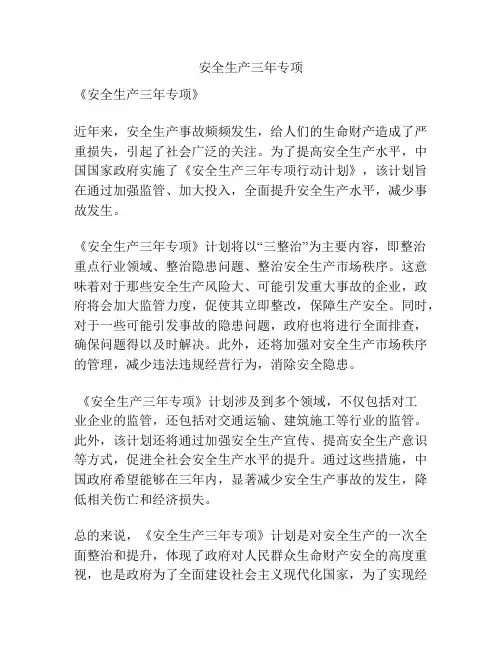 安全生产三年专项

《安全生产三年专项》

近年来，安全生产事故频频发生，给人们的生命财产造成了严重损失，引起了社会广泛的关注。为了提高安全生产水平，中国国家政府实施了《安全生产三年专项行动计划》，该计划旨在通过加强监管、加大投入，全面提升安全生产水平，减少事故发生。

《安全生产三年专项》计划将以“三整治”为主要内容，即整治重点行业领域、整治隐患问题、整治安全生产市场秩序。这意味着对于那些安全生产风险大、可能引发重大事故的企业，政府将会加大监管力度，促使其立即整改，保障生产安全。同时，对于一些可能引发事故的隐患问题，政府也将进行全面排查，确保问题得以及时解决。此外，还将加强对安全生产市场秩序的管理，减少违法违规经营行为，消除安全隐患。

《安全生产三年专项》计划涉及到多个领域，不仅包括对工业企业的监管，还包括对交通运输、建筑施工等行业的监管。此外，该计划还将通过加强安全生产宣传、提高安全生产意识等方式，促进全社会安全生产水平的提升。通过这些措施，中国政府希望能够在三年内，显著减少安全生产事故的发生，降低相关伤亡和经济损失。

总的来说，《安全生产三年专项》计划是对安全生产的一次全面整治和提升，体现了政府对人民群众生命财产安全的高度重视，也是政府为了全面建设社会主义现代化国家，为了实现经